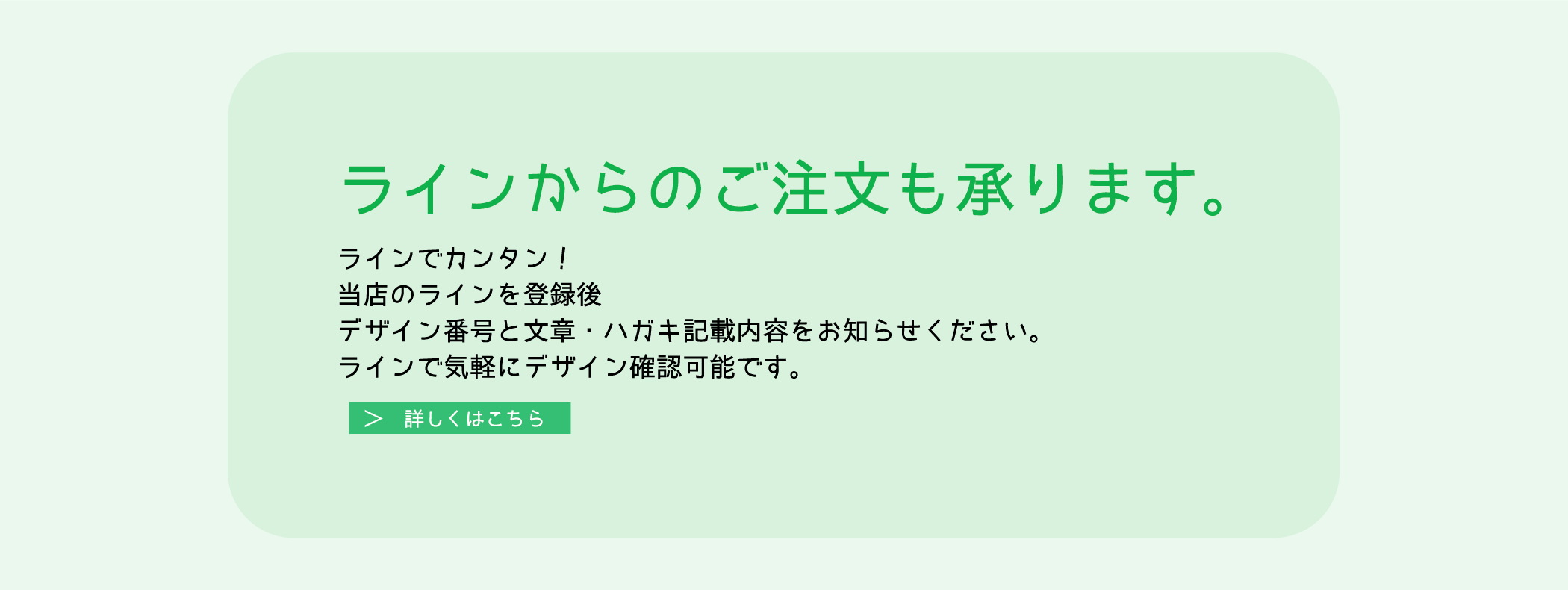 ラインからのご注文も承ります。

ラインでカンタン！
当店のラインを登録後
デザイン番号と文章・ハガキ記載内容をお知らせください。
ラインで気軽にデザイン確認可能です。

＞ 詳しくはこちら